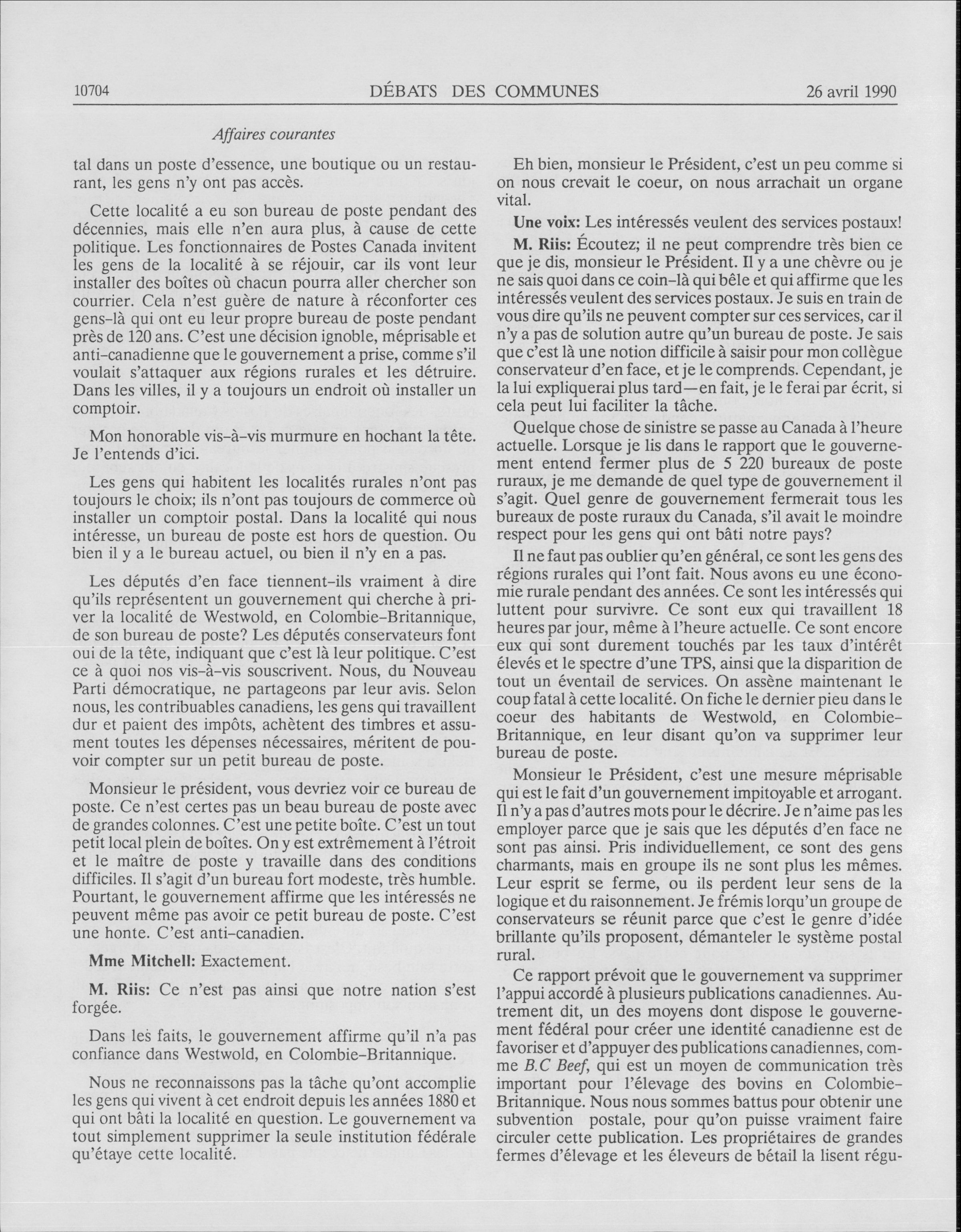 10704 DÉBATS DES COMMUNES 26 avril 1990

Affaires courantes

tal dans un poste d'essence, une boutique ou un restaurant, les gens n'y ont pas accès.

Cette localité a eu son bureau de poste pendant des décennies, mais elle n'en aura plus, à cause de cette politique. Les fonctionnaires de Postes Canada invitent les gens de la localité à se réjouir, car ils vont leur installer des boîtes où chacun pourra aller chercher son courrier. Cela n'est guère de nature à réconforter ces gens-là qui ont eu leur propre bureau de poste pendant près de 120 ans. C'est une décision ignoble, méprisable et anti-canadienne que le gouvernement a prise, comme s'il voulait s'attaquer aux régions rurales et les détruire. Dans les villes, il y a toujours un endroit où installer un comptoir.

Mon honorable vis-à-vis murmure en hochant la tête. Je l'entends d'ici.

Les gens qui habitent les localités rurales n'ont pas toujours le choix; ils n'ont pas toujours de commerce où installer un comptoir postal. Dans la localité qui nous intéresse, un bureau de poste est hors de question. Ou bien il y a le bureau actuel, ou bien il n'y en a pas.

Les députés d'en face tiennent-ils vraiment à dire qu'ils représentent un gouvernement qui cherche à priver la localité de Westwold, en Colombie-Britannique, de son bureau de poste? Les députés conservateurs font oui de la tête, indiquant que c'est là leur politique. C'est ce à quoi nos vis-à-vis souscrivent. Nous, du Nouveau Parti démocratique, ne partageons par leur avis. Selon nous, les contribuables canadiens, les gens qui travaillent dur et paient des impôts, achètent des timbres et assument toutes les dépenses nécessaires, méritent de pouvoir compter sur un petit bureau de poste.

Monsieur le président, vous devriez voir ce bureau de poste. Ce n'est certes pas un beau bureau de poste avec de grandes colonnes. C'est une petite boîte. C'est un tout petit local plein de boîtes. On y est extrêmement à l'étroit et le maître de poste y travaille dans des conditions difficiles. Il s'agit d'un bureau fort modeste, très humble. Pourtant, le gouvernement affirme que les intéressés ne peuvent même pas avoir ce petit bureau de poste. C'est une honte. C'est anti-canadien.

Mme Mitchell: Exactement.

M. Riis: Ce n'est pas ainsi que notre nation s'est forgée.

Dans les faits, le gouvernement affirme qu'il n'a pas confiance dans Westwold, en Colombie-Britannique.

Nous ne reconnaissons pas la tâche qu'ont accomplie les gens qui vivent à cet endroit depuis les années 1880 et qui ont bâti la localité en question. Le gouvernement va tout simplement supprimer la seule institution fédérale qu'étaye cette localité.

Eh bien, monsieur le Président, c'est un peu comme si on nous crevait le coeur, on nous arrachait un organe vital.

Une voix: Les intéressés veulent des services postaux!

M. Riis: Écoutez; il ne peut comprendre très bien ce que je dis, monsieur le Président. Il y a une chèvre ou je ne sais quoi dans ce coin-là qui bêle et qui affirme que les intéressés veulent des services postaux. Je suis en train de vous dire qu'ils ne peuvent compter sur ces services, car il n'y a pas de solution autre qu'un bureau de poste. Je sais que c'est là une notion difficile à saisir pour mon collègue conservateur d'en face, et je le comprends. Cependant, je la lui expliquerai plus tard—en fait, je le ferai par écrit, si cela peut lui faciliter la tâche.

Quelque chose de sinistre se passe au Canada à l'heure actuelle. Lorsque je lis dans le rapport que le gouvernement entend fermer plus de 5 220 bureaux de poste ruraux, je me demande de quel type de gouvernement il s'agit. Quel genre de gouvernement fermerait tous les bureaux de poste ruraux du Canada, s'il avait le moindre respect pour les gens qui ont bâti notre pays?

Il ne faut pas oublier qu'en général, ce sont les gens des régions rurales qui l'ont fait. Nous avons eu une économie rurale pendant des années. Ce sont les intéressés qui luttent pour survivre. Ce sont eux qui travaillent 18 heures par jour, même à l'heure actuelle. Ce sont encore eux qui sont durement touchés par les taux d'intérêt élevés et le spectre d'une TPS, ainsi que la disparition de tout un éventail de services. On assène maintenant le coup fatal à cette localité. On fiche le dernier pieu dans le coeur des habitants de Westwold, en Colombie-Britannique, en leur disant qu'on va supprimer leur bureau de poste.

Monsieur le Président, c'est une mesure méprisable qui est le fait d'un gouvernement impitoyable et arrogant. Il n'y a pas d'autres mots pour le décrire. Je n'aime pas les employer parce que je sais que les députés d'en face ne sont pas ainsi. Pris individuellement, ce sont des gens charmants, mais en groupe ils ne sont plus les mêmes. Leur esprit se ferme, ou ils perdent leur sens de la logique et du raisonnement. Je frémis lorqu'un groupe de conservateurs se réunit parce que c'est le genre d'idée brillante qu'ils proposent, démanteler le système postal rural.

Ce rapport prévoit que le gouvernement va supprimer l'appui accordé à plusieurs publications canadiennes. Autrement dit, un des moyens dont dispose le gouvernement fédéral pour créer une identité canadienne est de favoriser et d'appuyer des publications canadiennes, comme B.C Beef, qui est un moyen de communication très important pour l'élevage des bovins en Colombie-Britannique. Nous nous sommes battus pour obtenir une subvention postale, pour qu'on puisse vraiment faire circuler cette publication. Les propriétaires de grandes fermes d'élevage et les éleveurs de bétail la lisent régu-